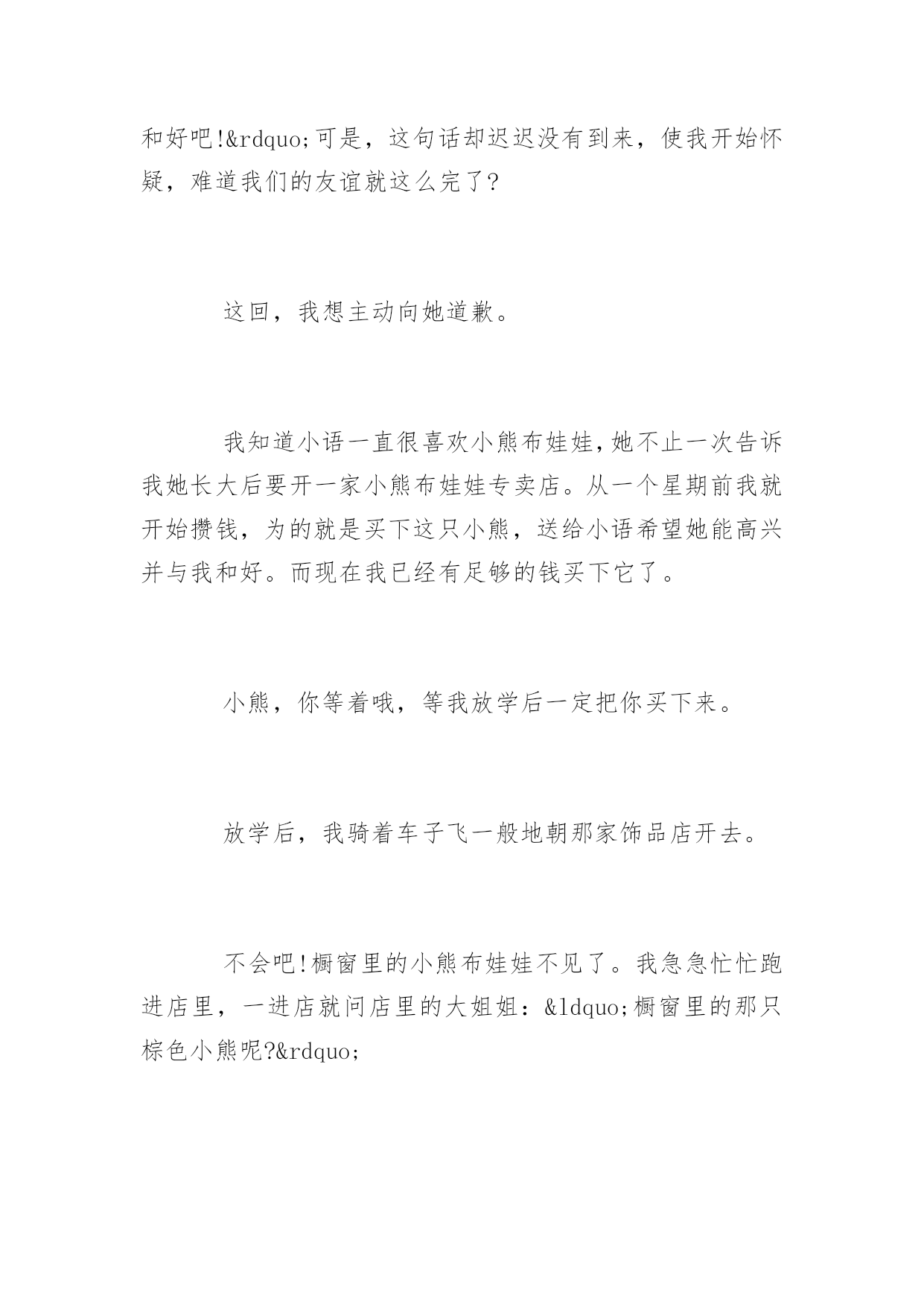 和好吧!&rdquo;可是，这句话却迟迟没有到来，使我开始怀疑，难道我们的友谊就这么完了?

这回，我想主动向她道歉。

我知道小语一直很喜欢小熊布娃娃,她不止一次告诉我她长大后要开一家小熊布娃娃专卖店。从一个星期前我就开始攒钱，为的就是买下这只小熊，送给小语希望她能高兴并与我和好。而现在我已经有足够的钱买下它了。

小熊，你等着哦，等我放学后一定把你买下来。

放学后，我骑着车子飞一般地朝那家饰品店开去。

不会吧!橱窗里的小熊布娃娃不见了。我急急忙忙跑进店里，一进店就问店里的大姐姐：&ldquo;橱窗里的那只棕色小熊呢?&rdquo;